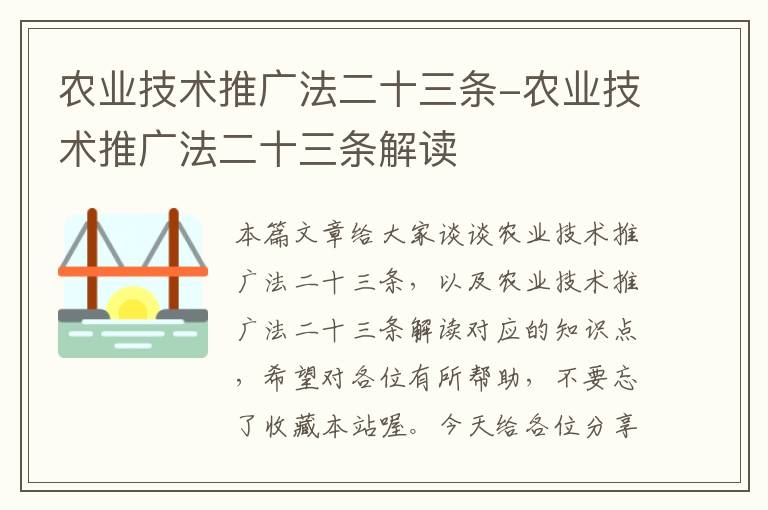 农业技术推广法二十三条-农业技术推广法二十三条解读

本篇文章给大家谈谈农业技术推广法二十三条，以及农业技术推广法二十三条解读对应的知识点，希望对各位有所帮助，不要忘了收藏本站喔。今天给各位分享